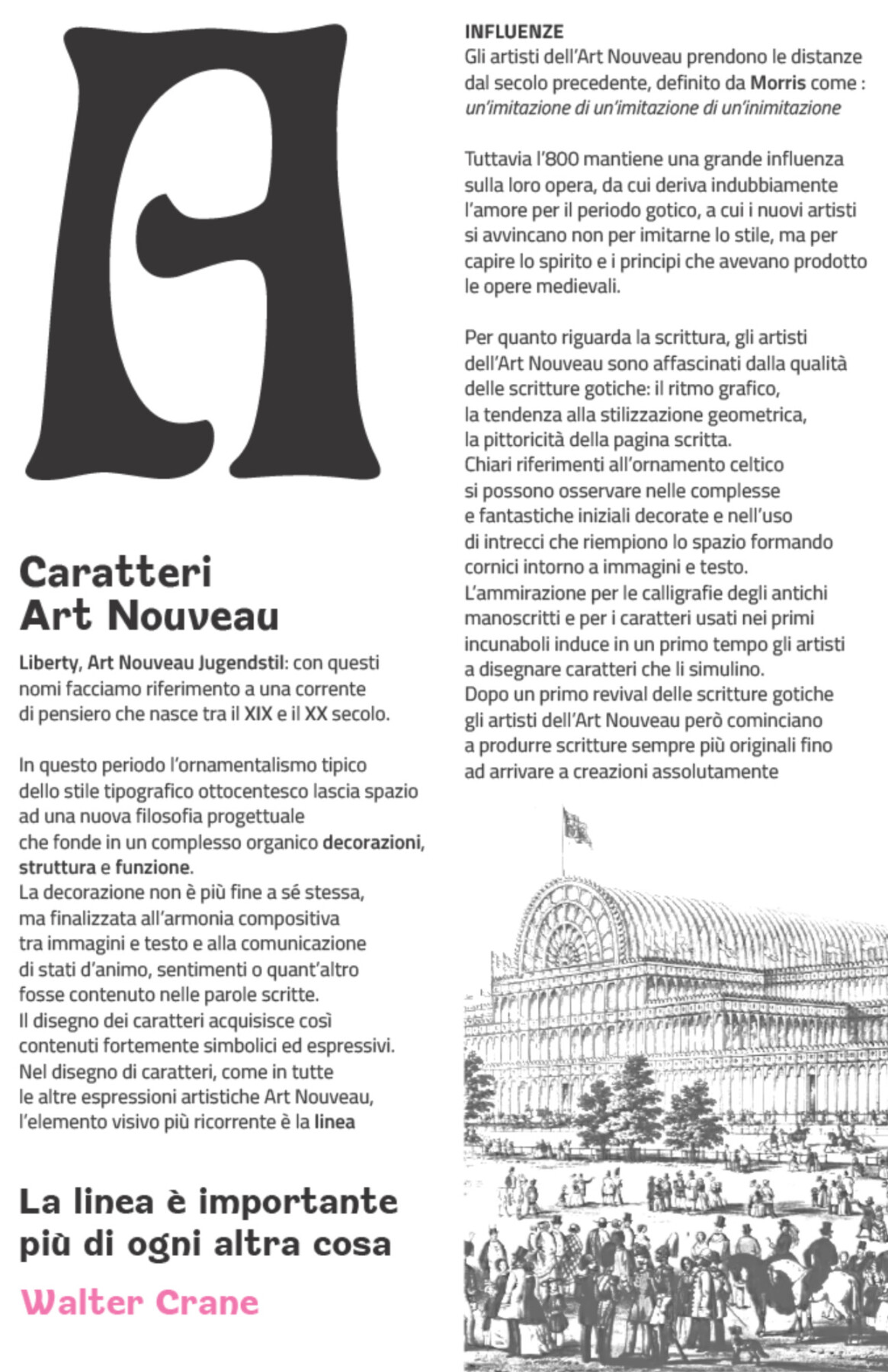 A

Caratteri
Art Nouveau

Liberty, Art Nouveau Jugendstil: con questi nomi facciamo riferimento a una corrente di pensiero che nasce tra il XIX e il XX secolo.

In questo periodo l'ornamentalismo tipico dello stile tipografico ottocentesco lascia spazio ad una nuova filosofia progettuale che fonde in un complesso organico decorazioni, struttura e funzione.
La decorazione non è più fine a sé stessa, ma finalizzata all'armonia compositiva tra immagini e testo e alla comunicazione di stati d'animo, sentimenti o quant'altro fosse contenuto nelle parole scritte.
Il disegno dei caratteri acquisisce così contenuti fortemente simbolici ed espressivi.
Nel disegno di caratteri, come in tutte le altre espressioni artistiche Art Nouveau, l'elemento visivo più ricorrente è la linea

La linea è importante più di ogni altra cosa

Walter Crane

INFLUENZE
Gli artisti dell'Art Nouveau prendono le distanze dal secolo precedente, definito da Morris come : un'imitazione di un'imitazione di un'inimitazione

Tuttavia l'800 mantiene una grande influenza sulla loro opera, da cui deriva indubbiamente l'amore per il periodo gotico, a cui i nuovi artisti si avvincano non per imitarne lo stile, ma per capire lo spirito e i principi che avevano prodotto le opere medievali.

Per quanto riguarda la scrittura, gli artisti dell'Art Nouveau sono affascinati dalla qualità delle scritture gotiche: il ritmo grafico, la tendenza alla stilizzazione geometrica, la pittoricità della pagina scritta.
Chiari riferimenti all'ornamento celtico si possono osservare nelle complesse e fantastiche iniziali decorate e nell'uso di intrecci che riempiono lo spazio formando cornici intorno a immagini e testo.
L'ammirazione per le calligrafie degli antichi manoscritti e per i caratteri usati nei primi incunaboli induce in un primo tempo gli artisti a disegnare caratteri che li simulino.
Dopo un primo revival delle scritture gotiche gli artisti dell'Art Nouveau però cominciano a produrre scritture sempre più originali fino ad arrivare a creazioni assolutamente